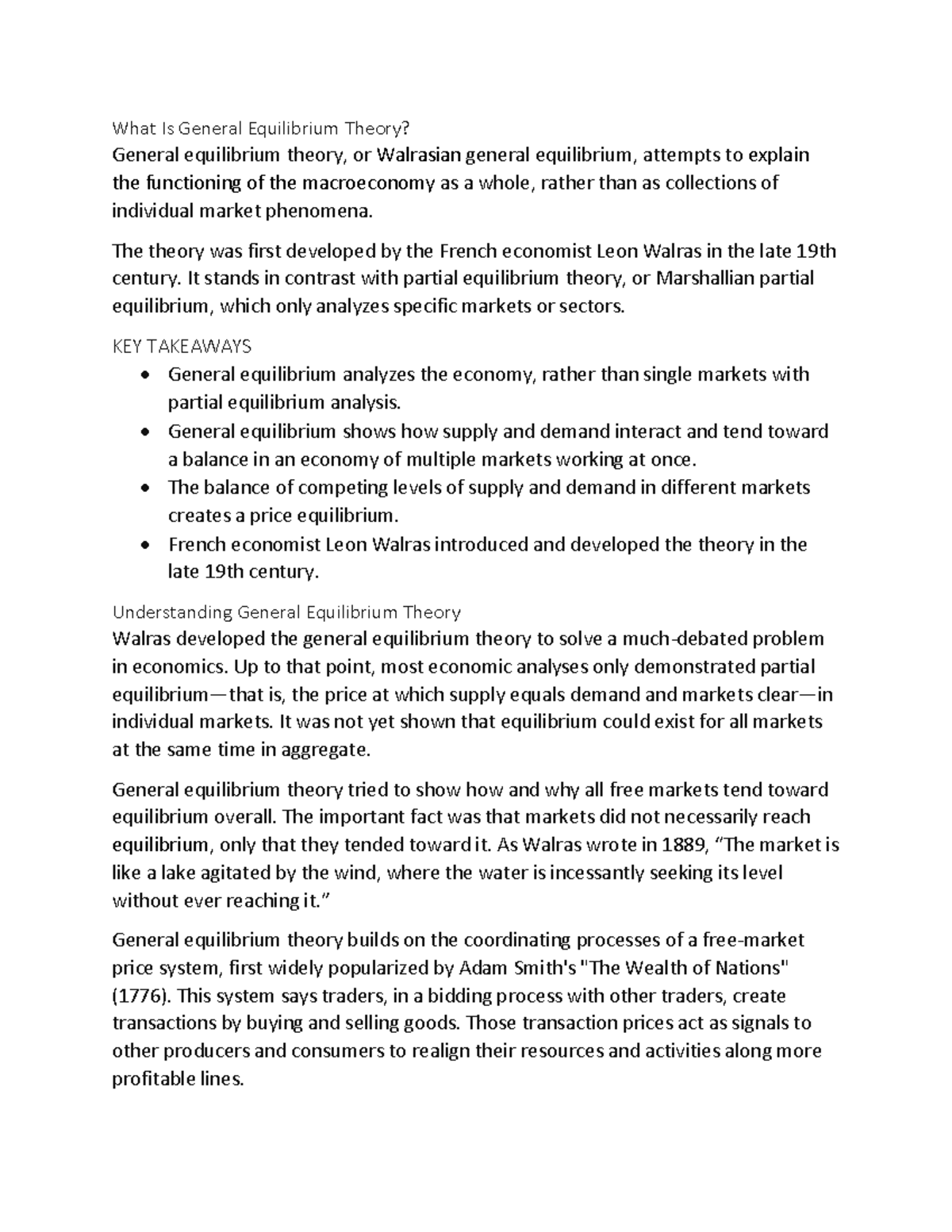 What Is General Equilibrium Theory?

General equilibrium theory, or Walrasian general equilibrium, attempts to explain the functioning of the macroeconomy as a whole, rather than as collections of individual market phenomena.

The theory was first developed by the French economist Leon Walras in the late 19th century. It stands in contrast with partial equilibrium theory, or Marshallian partial equilibrium, which only analyzes specific markets or sectors.

KEY TAKEAWAYS

• General equilibrium analyzes the economy, rather than single markets with partial equilibrium analysis.
• General equilibrium shows how supply and demand interact and tend toward a balance in an economy of multiple markets working at once.
• The balance of competing levels of supply and demand in different markets creates a price equilibrium.
• French economist Leon Walras introduced and developed the theory in the late 19th century.

Understanding General Equilibrium Theory

Walras developed the general equilibrium theory to solve a much-debated problem in economics. Up to that point, most economic analyses only demonstrated partial equilibrium—that is, the price at which supply equals demand and markets clear—in individual markets. It was not yet shown that equilibrium could exist for all markets at the same time in aggregate.

General equilibrium theory tried to show how and why all free markets tend toward equilibrium overall. The important fact was that markets did not necessarily reach equilibrium, only that they tended toward it. As Walras wrote in 1889, "The market is like a lake agitated by the wind, where the water is incessantly seeking its level without ever reaching it."

General equilibrium theory builds on the coordinating processes of a free-market price system, first widely popularized by Adam Smith's "The Wealth of Nations" (1776). This system says traders, in a bidding process with other traders, create transactions by buying and selling goods. Those transaction prices act as signals to other producers and consumers to realign their resources and activities along more profitable lines.